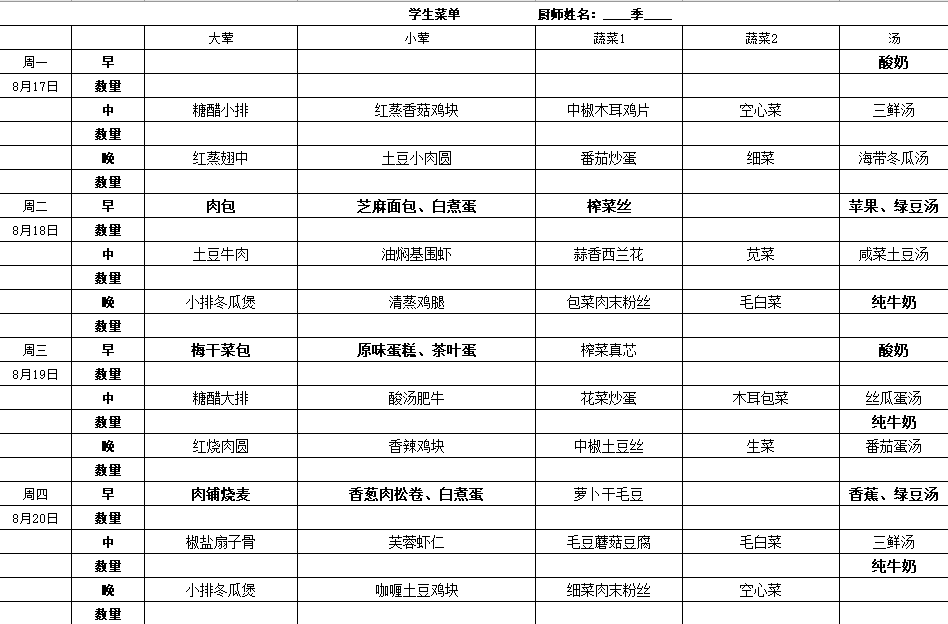 学生菜单　　厨师姓名：____季____

| | | 大荤 | 小荤 | 蔬菜1 | 蔬菜2 | 汤 |
|---|---|---|---|---|---|---|
| 周一 | 早 | | | | | 酸奶 |
| 8月17日 | 数量 | | | | | |
| | 中 | 糖醋小排 | 红蒸香菇鸡块 | 中椒木耳鸡片 | 空心菜 | 三鲜汤 |
| | 数量 | | | | | |
| | 晚 | 红蒸翅中 | 土豆小肉圆 | 番茄炒蛋 | 细菜 | 海带冬瓜汤 |
| | 数量 | | | | | |
| 周二 | 早 | 肉包 | 芝麻面包、白煮蛋 | 榨菜丝 | | 苹果、绿豆汤 |
| 8月18日 | 数量 | | | | | |
| | 中 | 土豆牛肉 | 油焖基围虾 | 蒜香西兰花 | 苋菜 | 咸菜土豆汤 |
| | 数量 | | | | | |
| | 晚 | 小排冬瓜煲 | 清蒸鸡腿 | 包菜肉末粉丝 | 毛白菜 | 纯牛奶 |
| | 数量 | | | | | |
| 周三 | 早 | 梅干菜包 | 原味蛋糕、茶叶蛋 | 榨菜真芯 | | 酸奶 |
| 8月19日 | 数量 | | | | | |
| | 中 | 糖醋大排 | 酸汤肥牛 | 花菜炒蛋 | 木耳包菜 | 丝瓜蛋汤 |
| | 数量 | | | | | 纯牛奶 |
| | 晚 | 红烧肉圆 | 香辣鸡块 | 中椒土豆丝 | 生菜 | 番茄蛋汤 |
| | 数量 | | | | | |
| 周四 | 早 | 肉铺烧麦 | 香葱肉松卷、白煮蛋 | 萝卜干毛豆 | | 香蕉、绿豆汤 |
| 8月20日 | 数量 | | | | | |
| | 中 | 椒盐扇子骨 | 芙蓉虾仁 | 毛豆蘑菇豆腐 | 毛白菜 | 三鲜汤 |
| | 数量 | | | | | 纯牛奶 |
| | 晚 | 小排冬瓜煲 | 咖喱土豆鸡块 | 细菜肉末粉丝 | 空心菜 | |
| | 数量 | | | | | |